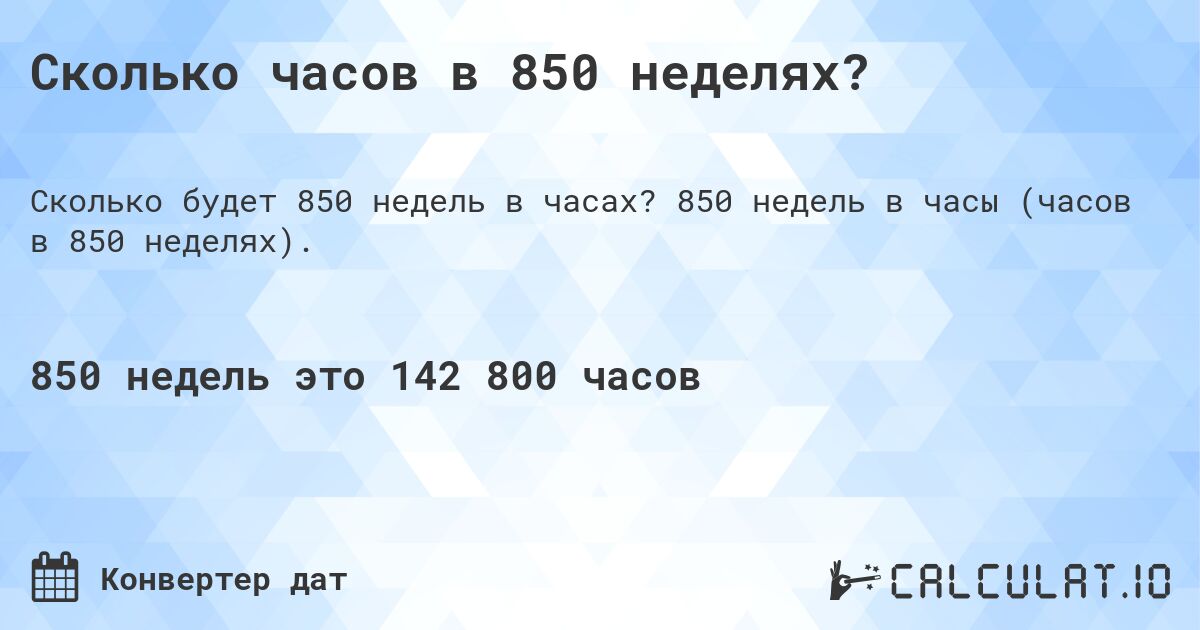 Сколько часов в 850 неделях?

Сколько будет 850 недель в часах? 850 недель в часы (часов в 850 неделях).

850 недель это 142 800 часов

Конвертер дат

CALCULAT.IO